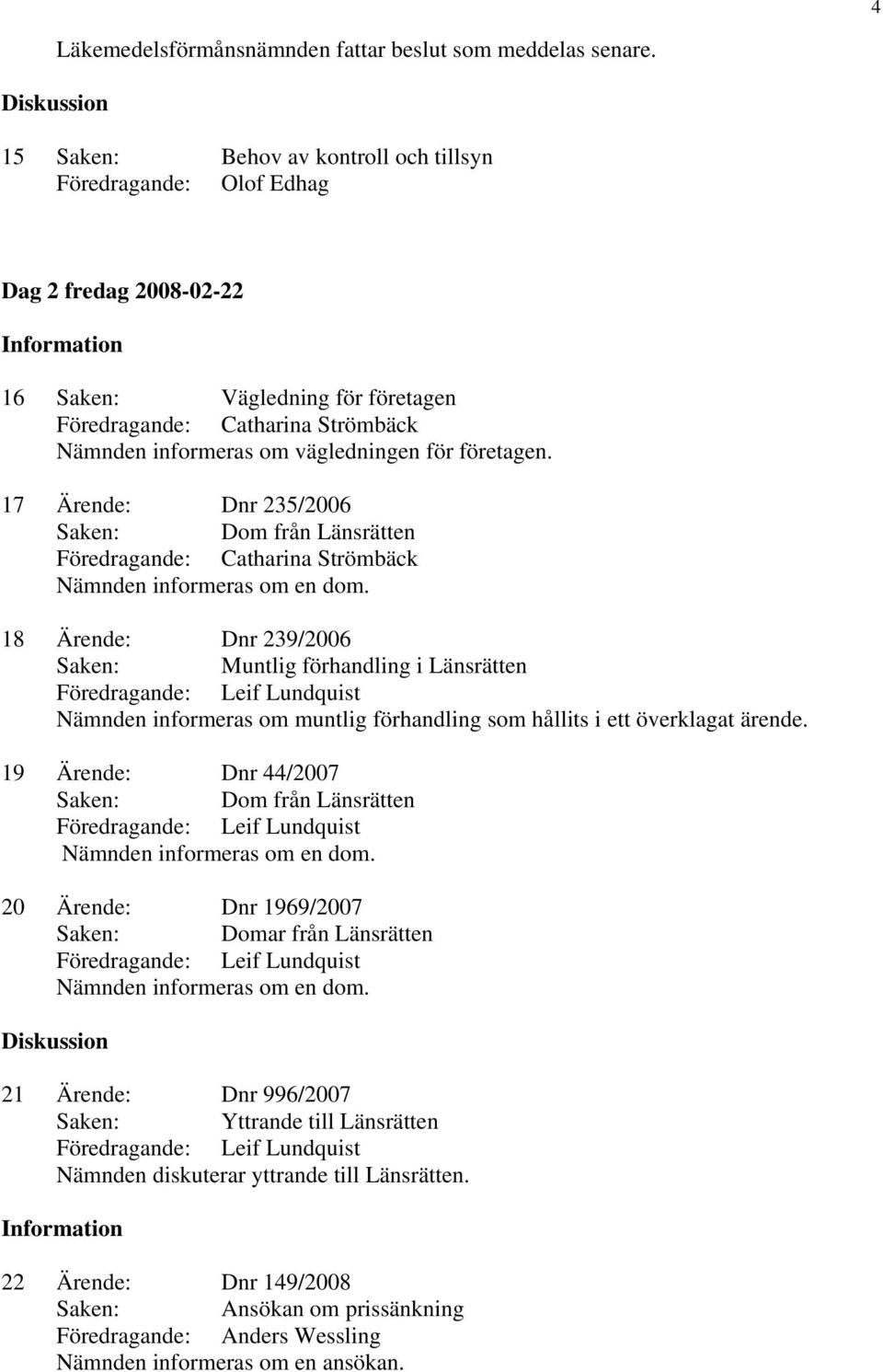 4

Läkemedelsförmånsnämnden fattar beslut som meddelas senare.

Diskussion

15 Saken: Behov av kontroll och tillsyn
Föredragande: Olof Edhag

Dag 2 fredag 2008-02-22

Information

16 Saken: Vägledning för företagen
Föredragande: Catharina Strömbäck
Nämnden informeras om vägledningen för företagen.

17 Ärende: Dnr 235/2006
Saken: Dom från Länsrätten
Föredragande: Catharina Strömbäck
Nämnden informeras om en dom.

18 Ärende: Dnr 239/2006
Saken: Muntlig förhandling i Länsrätten
Föredragande: Leif Lundquist
Nämnden informeras om muntlig förhandling som hållits i ett överklagat ärende.

19 Ärende: Dnr 44/2007
Saken: Dom från Länsrätten
Föredragande: Leif Lundquist
Nämnden informeras om en dom.

20 Ärende: Dnr 1969/2007
Saken: Domar från Länsrätten
Föredragande: Leif Lundquist
Nämnden informeras om en dom.

Diskussion

21 Ärende: Dnr 996/2007
Saken: Yttrande till Länsrätten
Föredragande: Leif Lundquist
Nämnden diskuterar yttrande till Länsrätten.

Information

22 Ärende: Dnr 149/2008
Saken: Ansökan om prissänkning
Föredragande: Anders Wessling
Nämnden informeras om en ansökan.